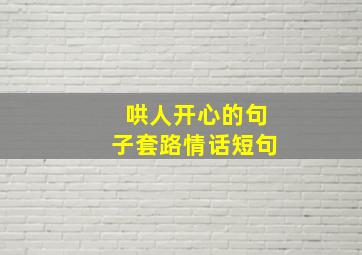 哄人开心的句子套路情话短句